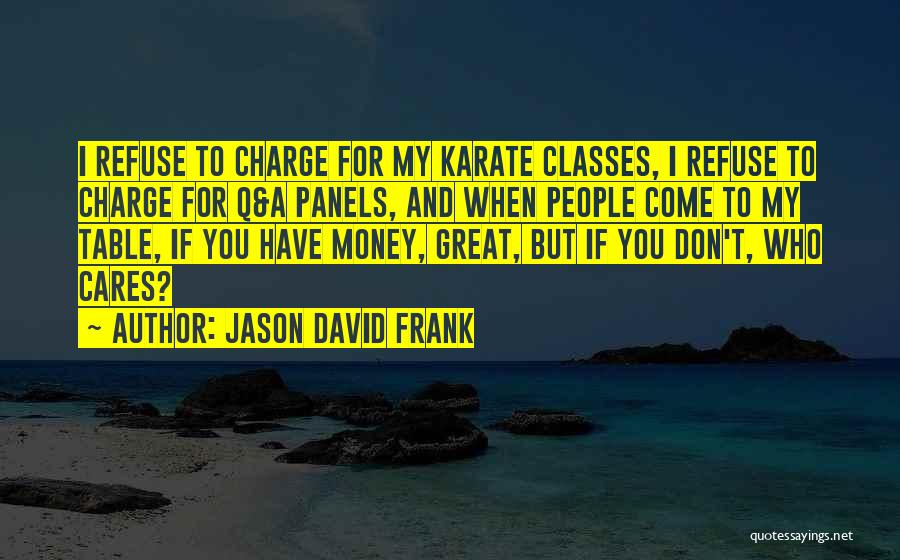 I REFUSE TO CHARGE FOR MY KARATE CLASSES, I REFUSE TO CHARGE FOR Q&A PANELS, AND WHEN PEOPLE COME TO MY TABLE, IF YOU HAVE MONEY, GREAT, BUT IF YOU DON'T, WHO CARES?

~ AUTHOR: JASON DAVID FRANK

quotessayings.net